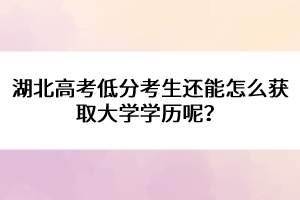 湖北高考低分考生还能怎么获取大学学历呢？